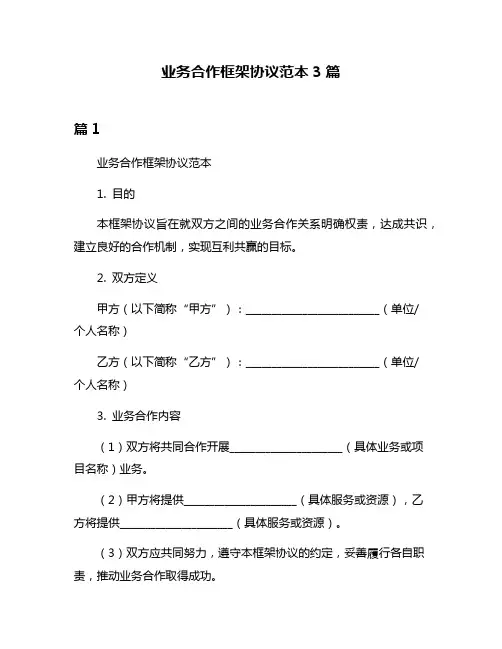 业务合作框架协议范本 3 篇

篇 1

业务合作框架协议范本

1. 目的

本框架协议旨在就双方之间的业务合作关系明确权责，达成共识，建立良好的合作机制，实现互利共赢的目标。

2. 双方定义

甲方（以下简称“甲方”）：________________________（单位/个人名称）

乙方（以下简称“乙方”）：________________________（单位/个人名称）

3. 业务合作内容

（1）双方将共同合作开展____________________（具体业务或项目名称）业务。

（2）甲方将提供____________________（具体服务或资源），乙方将提供____________________（具体服务或资源）。

（3）双方应共同努力，遵守本框架协议的约定，妥善履行各自职责，推动业务合作取得成功。